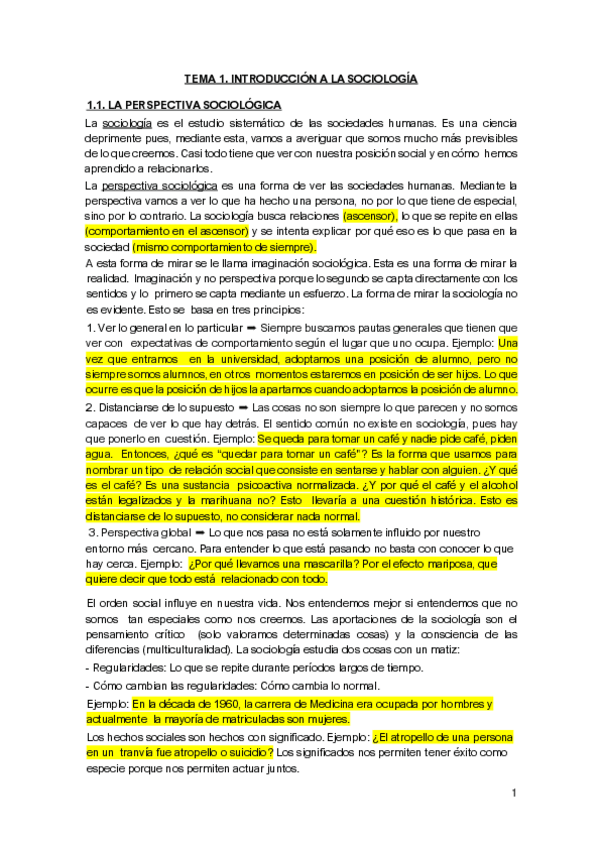 TEMA 1. INTRODUCCIÓN A LA SOCIOLOGÍA

1.1. LA PERSPECTIVA SOCIOLÓGICA

La sociología es el estudio sistemático de las sociedades humanas. Es una ciencia deprimente pues, mediante esta, vamos a averiguar que somos mucho más previsibles de lo que creemos. Casi todo tiene que ver con nuestra posición social y en cómo hemos aprendido a relacionarlos.

La perspectiva sociológica es una forma de ver las sociedades humanas. Mediante la perspectiva vamos a ver lo que ha hecho una persona, no por lo que tiene de especial, sino por lo contrario. La sociología busca relaciones (ascensor), lo que se repite en ellas (comportamiento en el ascensor) y se intenta explicar por qué eso es lo que pasa en la sociedad (mismo comportamiento de siempre).

A esta forma de mirar se le llama imaginación sociológica. Esta es una forma de mirar la realidad. Imaginación y no perspectiva porque lo segundo se capta directamente con los sentidos y lo primero se capta mediante un esfuerzo. La forma de mirar la sociología no es evidente. Esto se basa en tres principios:

1. Ver lo general en lo particular ➡ Siempre buscamos pautas generales que tienen que ver con expectativas de comportamiento según el lugar que uno ocupa. Ejemplo: Una vez que entramos en la universidad, adoptamos una posición de alumno, pero no siempre somos alumnos, en otros momentos estaremos en posición de ser hijos. Lo que ocurre es que la posición de hijos la apartamos cuando adoptamos la posición de alumno.

2. Distanciarse de lo supuesto ➡ Las cosas no son siempre lo que parecen y no somos capaces de ver lo que hay detrás. El sentido común no existe en sociología, pues hay que ponerlo en cuestión. Ejemplo: Se queda para tomar un café y nadie pide café, piden agua. Entonces, ¿qué es "quedar para tomar un café"? Es la forma que usamos para nombrar un tipo de relación social que consiste en sentarse y hablar con alguien. ¿Y qué es el café? Es una sustancia psicoactiva normalizada. ¿Y por qué el café y el alcohol están legalizados y la marihuana no? Esto llevaría a una cuestión histórica. Esto es distanciarse de lo supuesto, no considerar nada normal.

3. Perspectiva global ➡ Lo que nos pasa no está solamente influido por nuestro entorno más cercano. Para entender lo que está pasando no basta con conocer lo que hay cerca. Ejemplo: ¿Por qué llevamos una mascarilla? Por el efecto mariposa, que quiere decir que todo está relacionado con todo.

El orden social influye en nuestra vida. Nos entendemos mejor si entendemos que no somos tan especiales como nos creemos. Las aportaciones de la sociología son el pensamiento crítico (solo valoramos determinadas cosas) y la consciencia de las diferencias (multiculturalidad). La sociología estudia dos cosas con un matiz:

- Regularidades: Lo que se repite durante períodos largos de tiempo.

- Cómo cambian las regularidades: Cómo cambia lo normal.

Ejemplo: En la década de 1960, la carrera de Medicina era ocupada por hombres y actualmente la mayoría de matriculadas son mujeres.

Los hechos sociales son hechos con significado. Ejemplo: ¿El atropello de una persona en un tranvía fue atropello o suicidio? Los significados nos permiten tener éxito como especie porque nos permiten actuar juntos.

1